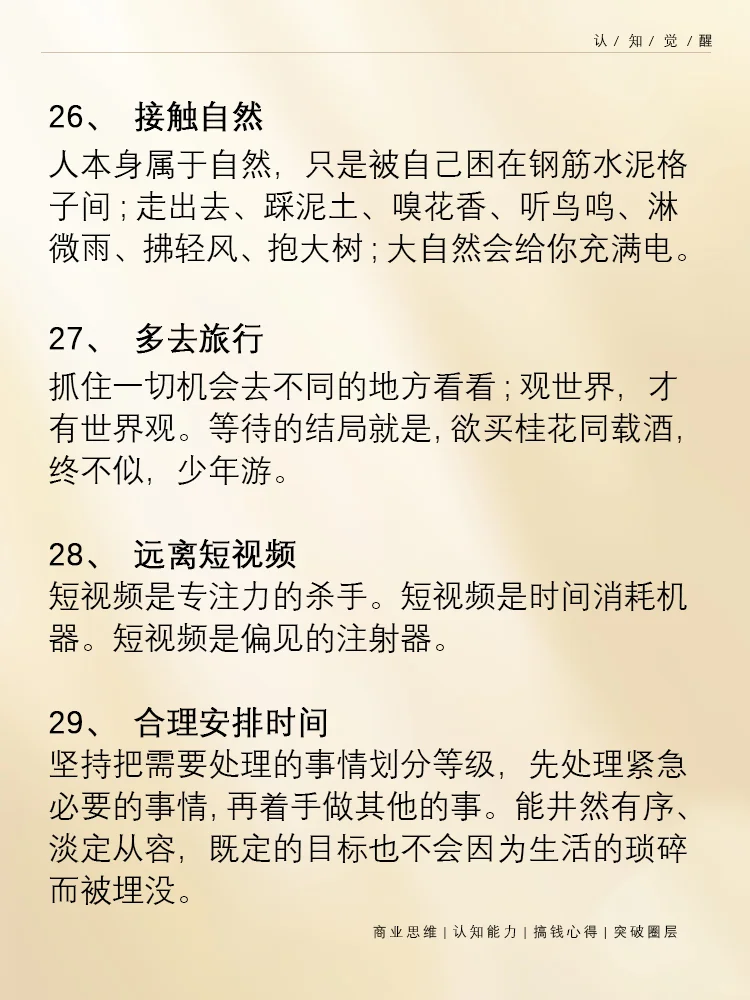 认 / 知 / 觉 / 醒

26、 接触自然
人本身属于自然，只是被自己困在钢筋水泥格子间；走出去、踩泥土、嗅花香、听鸟鸣、淋微雨、拂轻风、抱大树；大自然会给你充满电。

27、 多去旅行
抓住一切机会去不同的地方看看；观世界，才有世界观。等待的结局就是，欲买桂花同载酒，终不似，少年游。

28、 远离短视频
短视频是专注力的杀手。短视频是时间消耗机器。短视频是偏见的注射器。

29、 合理安排时间
坚持把需要处理的事情划分等级，先处理紧急必要的事情，再着手做其他的事。能井然有序、淡定从容，既定的目标也不会因为生活的琐碎而被埋没。

商业思维 | 认知能力 | 搞钱心得 | 突破圈层